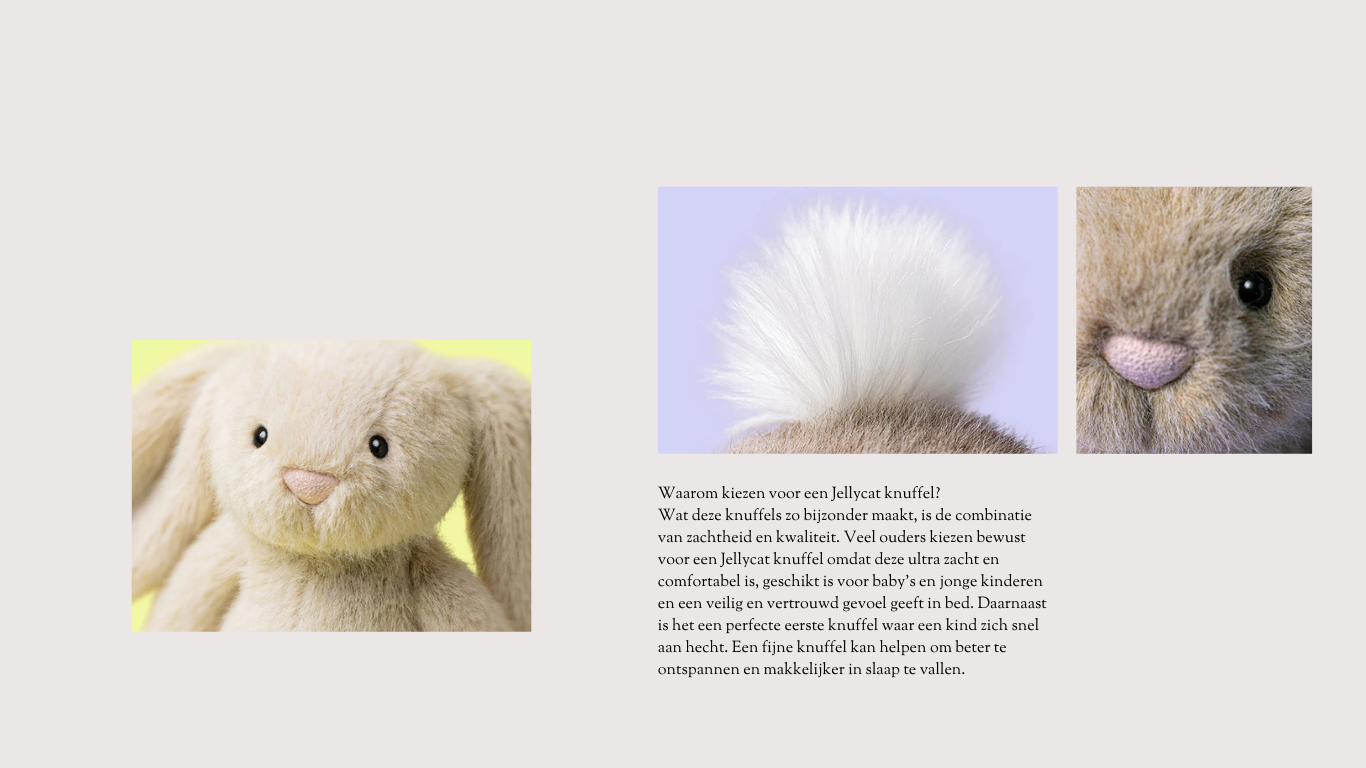 Waarom kiezen voor een Jellycat knuffel?
Wat deze knuffels zo bijzonder maakt, is de combinatie van zachtheid en kwaliteit. Veel ouders kiezen bewust voor een Jellycat knuffel omdat deze ultra zacht en comfortabel is, geschikt is voor baby's en jonge kinderen en een veilig en vertrouwd gevoel geeft in bed. Daarnaast is het een perfecte eerste knuffel waar een kind zich snel aan hecht. Een fijne knuffel kan helpen om beter te ontspannen en makkelijker in slaap te vallen.